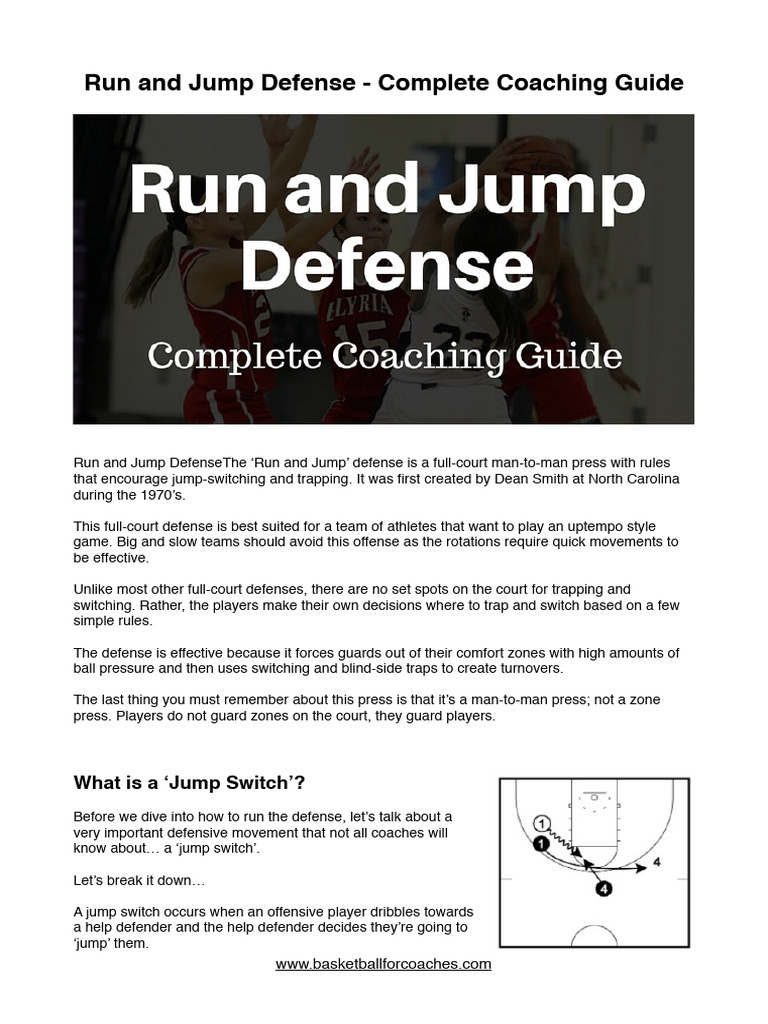 Run and Jump Defense - Complete Coaching Guide

Run and Jump Defense

Complete Coaching Guide

ELYRIA 15

Run and Jump DefenseThe 'Run and Jump' defense is a full-court man-to-man press with rules that encourage jump-switching and trapping. It was first created by Dean Smith at North Carolina during the 1970's.

This full-court defense is best suited for a team of athletes that want to play an uptempo style game. Big and slow teams should avoid this offense as the rotations require quick movements to be effective.

Unlike most other full-court defenses, there are no set spots on the court for trapping and switching. Rather, the players make their own decisions where to trap and switch based on a few simple rules.

The defense is effective because it forces guards out of their comfort zones with high amounts of ball pressure and then uses switching and blind-side traps to create turnovers.

The last thing you must remember about this press is that it's a man-to-man press; not a zone press. Players do not guard zones on the court, they guard players.

What is a 'Jump Switch'?

Before we dive into how to run the defense, let's talk about a very important defensive movement that not all coaches will know about… a 'jump switch'.

Let's break it down…

A jump switch occurs when an offensive player dribbles towards a help defender and the help defender decides they're going to 'jump' them.

1
1
4
4

www.basketballforcoaches.com